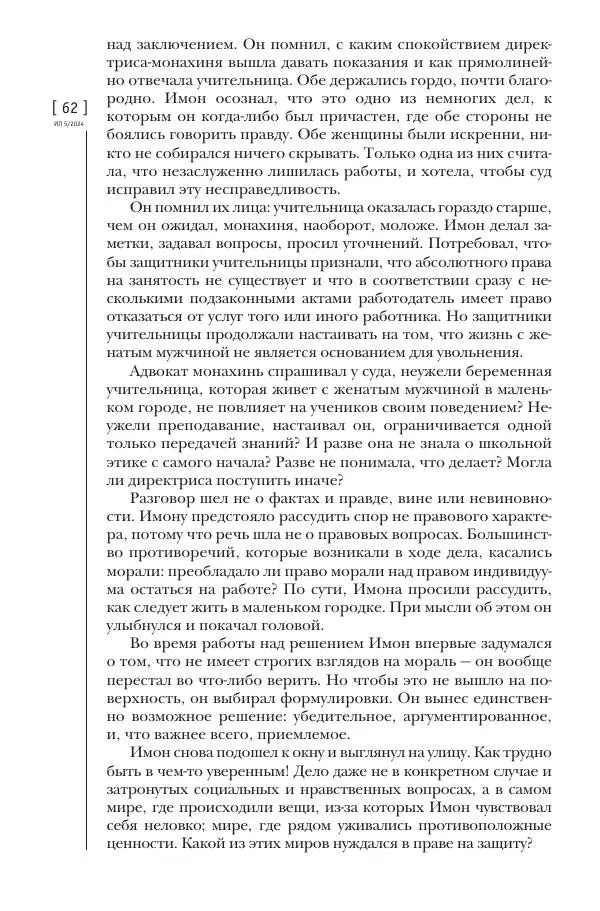 [ 62 ]
ИЛ 5/2024

над заключением. Он помнил, с каким спокойствием директриса-монахиня вышла давать показания и как прямолинейно отвечала учительница. Обе держались гордо, почти благородно. Имон осознал, что это одно из немногих дел, к которым он когда-либо был причастен, где обе стороны не боялись говорить правду. Обе женщины были искренни, никто не собирался ничего скрывать. Только одна из них считала, что незаслуженно лишилась работы, и хотела, чтобы суд исправил эту несправедливость.

Он помнил их лица: учительница оказалась гораздо старше, чем он ожидал, монахиня, наоборот, моложе. Имон делал заметки, задавал вопросы, просил уточнений. Потребовал, чтобы защитники учительницы признали, что абсолютного права на занятость не существует и что в соответствии сразу с несколькими подзаконными актами работодатель имеет право отказаться от услуг того или иного работника. Но защитники учительницы продолжали настаивать на том, что жизнь с женатым мужчиной не является основанием для увольнения.

Адвокат монахинь спрашивал у суда, неужели беременная учительница, которая живет с женатым мужчиной в маленьком городе, не повлияет на учеников своим поведением? Неужели преподавание, настаивал он, ограничивается одной только передачей знаний? И разве она не знала о школьной этике с самого начала? Разве не понимала, что делает? Могла ли директриса поступить иначе?

Разговор шел не о фактах и правде, вине или невиновности. Имону предстояло рассудить спор не правового характера, потому что речь шла не о правовых вопросах. Большинство противоречий, которые возникали в ходе дела, касались морали: преобладало ли право морали над правом индивидуума остаться на работе? По сути, Имона просили рассудить, как следует жить в маленьком городке. При мысли об этом он улыбнулся и покачал головой.

Во время работы над решением Имон впервые задумался о том, что не имеет строгих взглядов на мораль — он вообще перестал во что-либо верить. Но чтобы это не вышло на поверхность, он выбирал формулировки. Он вынес единственно возможное решение: убедительное, аргументированное, и, что важнее всего, приемлемое.

Имон снова подошел к окну и выглянул на улицу. Как трудно быть в чем-то уверенным! Дело даже не в конкретном случае и затронутых социальных и нравственных вопросах, а в самом мире, где происходили вещи, из-за которых Имон чувствовал себя неловко; мире, где рядом уживались противоположные ценности. Какой из этих миров нуждался в праве на защиту?